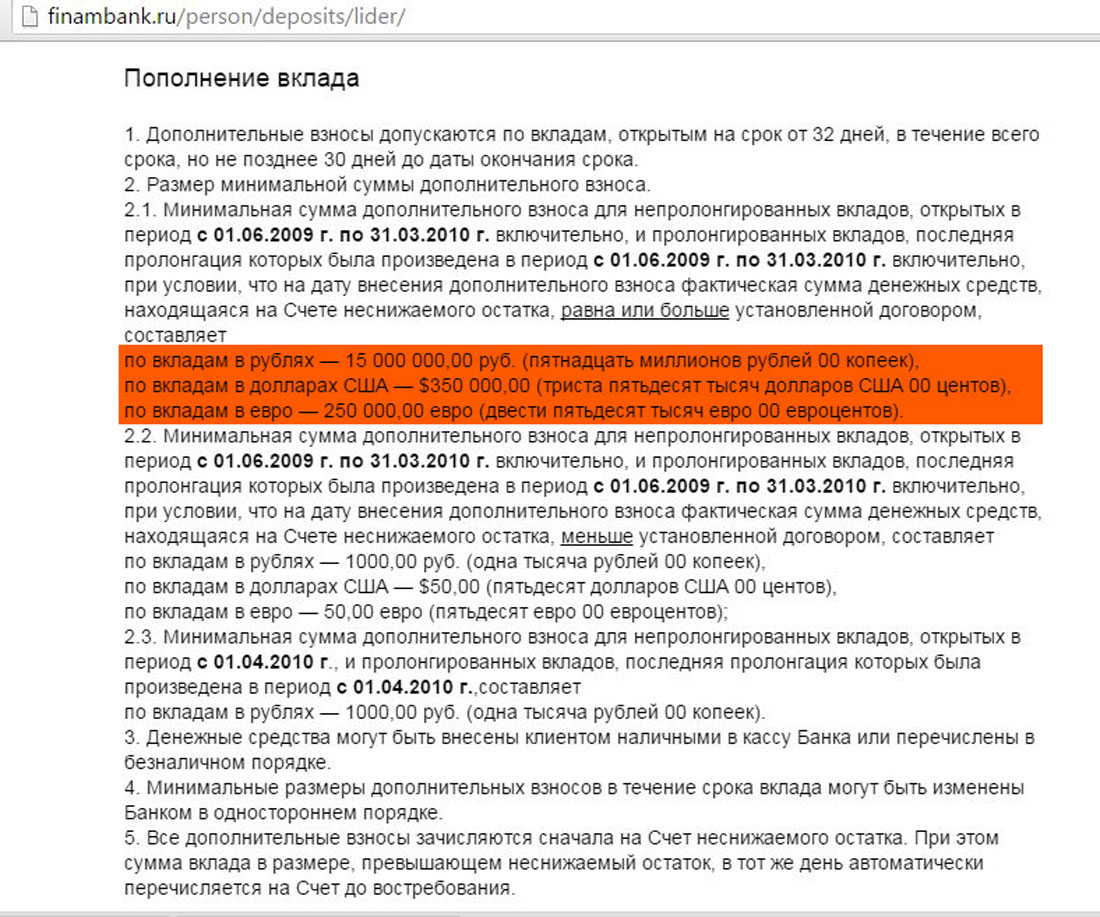 finambank.ru/person/deposits/lider/

Пополнение вклада

1. Дополнительные взносы допускаются по вкладам, открытым на срок от 32 дней, в течение всего срока, но не позднее 30 дней до даты окончания срока.
2. Размер минимальной суммы дополнительного взноса.
2.1. Минимальная сумма дополнительного взноса для непролонгированных вкладов, открытых в период с 01.06.2009 г. по 31.03.2010 г. включительно, и пролонгированных вкладов, последняя пролонгация которых была произведена в период с 01.06.2009 г. по 31.03.2010 г. включительно, при условии, что на дату внесения дополнительного взноса фактическая сумма денежных средств, находящаяся на Счете неснижаемого остатка, равна или больше установленной договором, составляет
по вкладам в рублях — 15 000 000,00 руб. (пятнадцать миллионов рублей 00 копеек),
по вкладам в долларах США — $350 000,00 (триста пятьдесят тысяч долларов США 00 центов),
по вкладам в евро — 250 000,00 евро (двести пятьдесят тысяч евро 00 евроцентов).
2.2. Минимальная сумма дополнительного взноса для непролонгированных вкладов, открытых в период с 01.06.2009 г. по 31.03.2010 г. включительно, и пролонгированных вкладов, последняя пролонгация которых была произведена в период с 01.06.2009 г. по 31.03.2010 г. включительно, при условии, что на дату внесения дополнительного взноса фактическая сумма денежных средств, находящаяся на Счете неснижаемого остатка, меньше установленной договором, составляет
по вкладам в рублях — 1000,00 руб. (одна тысяча рублей 00 копеек),
по вкладам в долларах США — $50,00 (пятьдесят долларов США 00 центов),
по вкладам в евро — 50,00 евро (пятьдесят евро 00 евроцентов);
2.3. Минимальная сумма дополнительного взноса для непролонгированных вкладов, открытых в период с 01.04.2010 г., и пролонгированных вкладов, последняя пролонгация которых была произведена в период с 01.04.2010 г.,составляет
по вкладам в рублях — 1000,00 руб. (одна тысяча рублей 00 копеек).
3. Денежные средства могут быть внесены клиентом наличными в кассу Банка или перечислены в безналичном порядке.
4. Минимальные размеры дополнительных взносов в течение срока вклада могут быть изменены Банком в одностороннем порядке.
5. Все дополнительные взносы зачисляются сначала на Счет неснижаемого остатка. При этом сумма вклада в размере, превышающем неснижаемый остаток, в тот же день автоматически перечисляется на Счет до востребования.